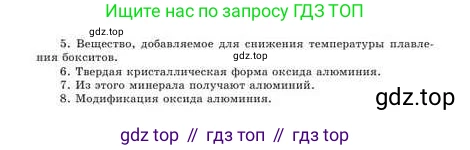 Ищите нас по запросу ГДЗ ТОП

gdz.top

5. Вещество, добавляемое для снижения температуры плавления бокситов.

gdz.top

6. Твердая кристаллическая форма оксида алюминия.
7. Из этого минерала получают алюминий.
8. Модификация оксида алюминия.

gdz.top

gdz top // гдз топ // гдз top